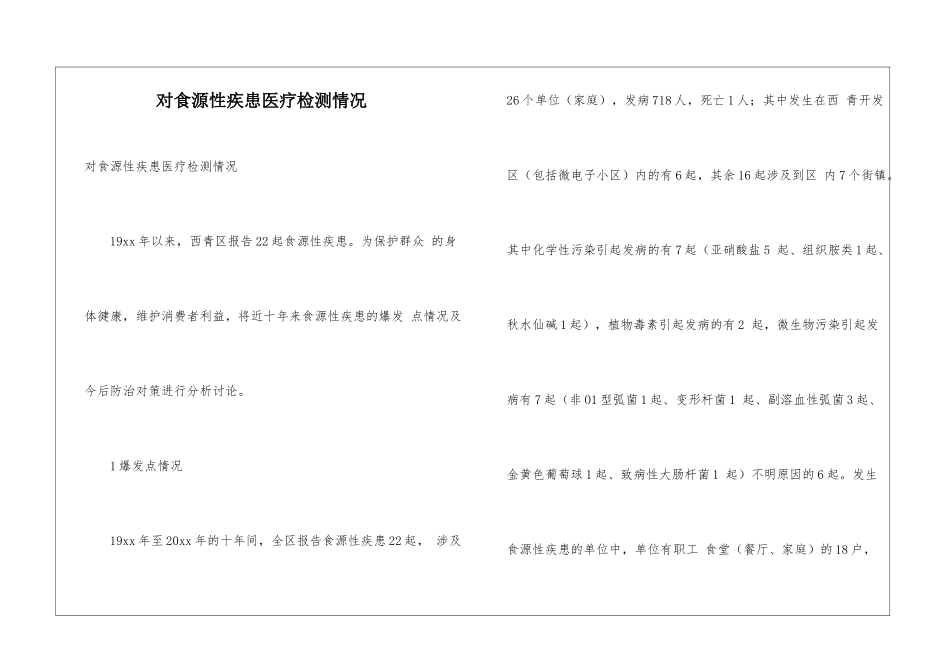 对食源性疾患医疗检测情况

对食源性疾患医疗检测情况

19xx 年以来，西青区报告 22 起食源性疾患。为保护群众 的身体健康，维护消费者利益，将近十年来食源性疾患的爆发 点情况及今后防治对策进行分析讨论。

1 爆发点情况

19xx 年至 20xx 年的十年间，全区报告食源性疾患 22 起， 涉及 26 个单位（家庭），发病 718 人，死亡 1 人；其中发生在西 青开发区（包括微电子小区）内的有 6 起，其余 16 起涉及到区 内 7 个街镇。其中化学性污染引起发病的有 7 起（亚硝酸盐 5 起、组织胺类 1 起、秋水仙碱 1 起），植物毒素引起发病的有 2 起，微生物污染引起发病有 7 起（非 01 型弧菌 1 起、变形杆菌 1 起、副溶血性弧菌 3 起、金黄色葡萄球 1 起、致病性大肠杆菌 1 起）不明原因的 6 起。发生食源性疾患的单位中，单位有职工 食堂（餐厅、家庭）的 18 户，